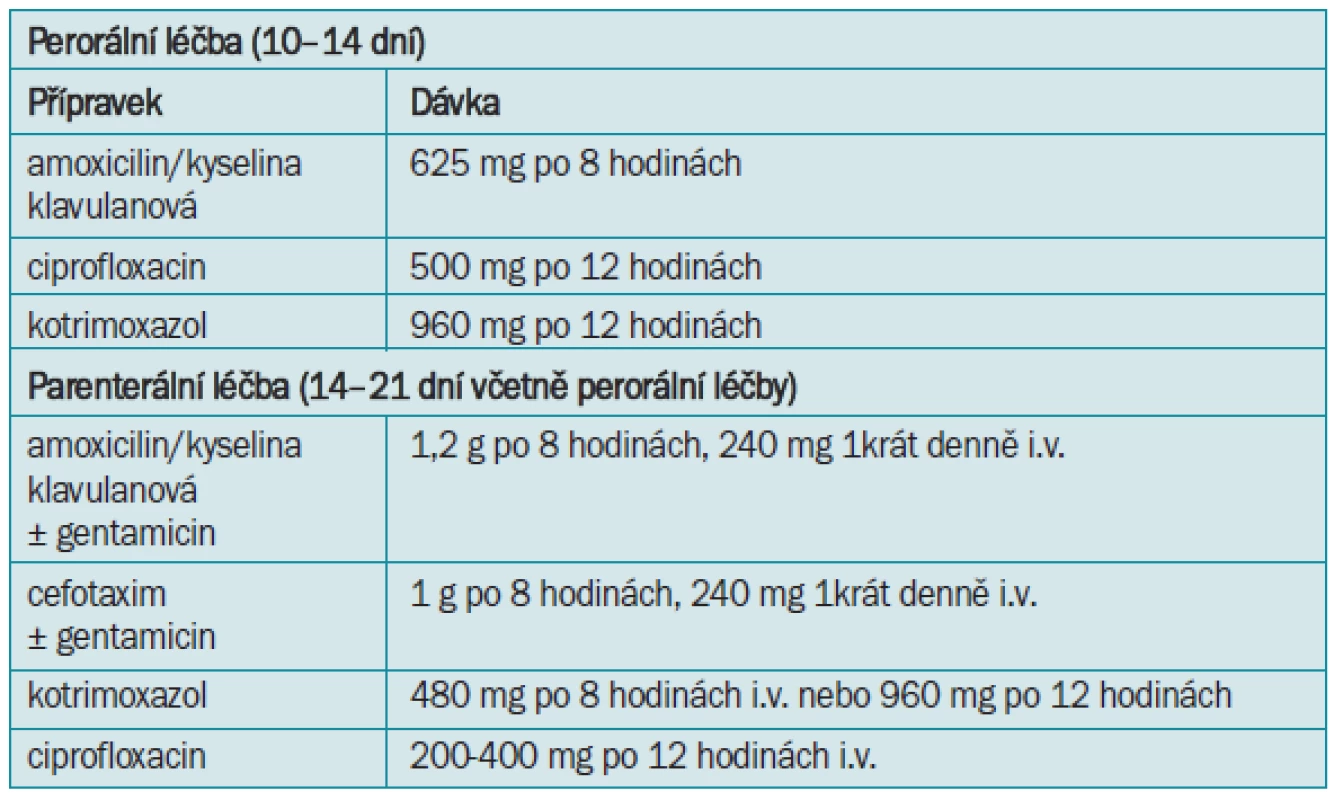 | Perorální léčba (10–14 dní) | |
|---|---|
| Přípravek | Dávka |
| amoxicilin/kyselina klavulanová | 625 mg po 8 hodinách |
| ciprofloxacin | 500 mg po 12 hodinách |
| kotrimoxazol | 960 mg po 12 hodinách |
| Parenterální léčba (14–21 dní včetně perorální léčby) | |
| amoxicilin/kyselina klavulanová ± gentamicin | 1,2 g po 8 hodinách, 240 mg 1krát denně i.v. |
| cefotaxim ± gentamicin | 1 g po 8 hodinách, 240 mg 1krát denně i.v. |
| kotrimoxazol | 480 mg po 8 hodinách i.v. nebo 960 mg po 12 hodinách |
| ciprofloxacin | 200-400 mg po 12 hodinách i.v. |